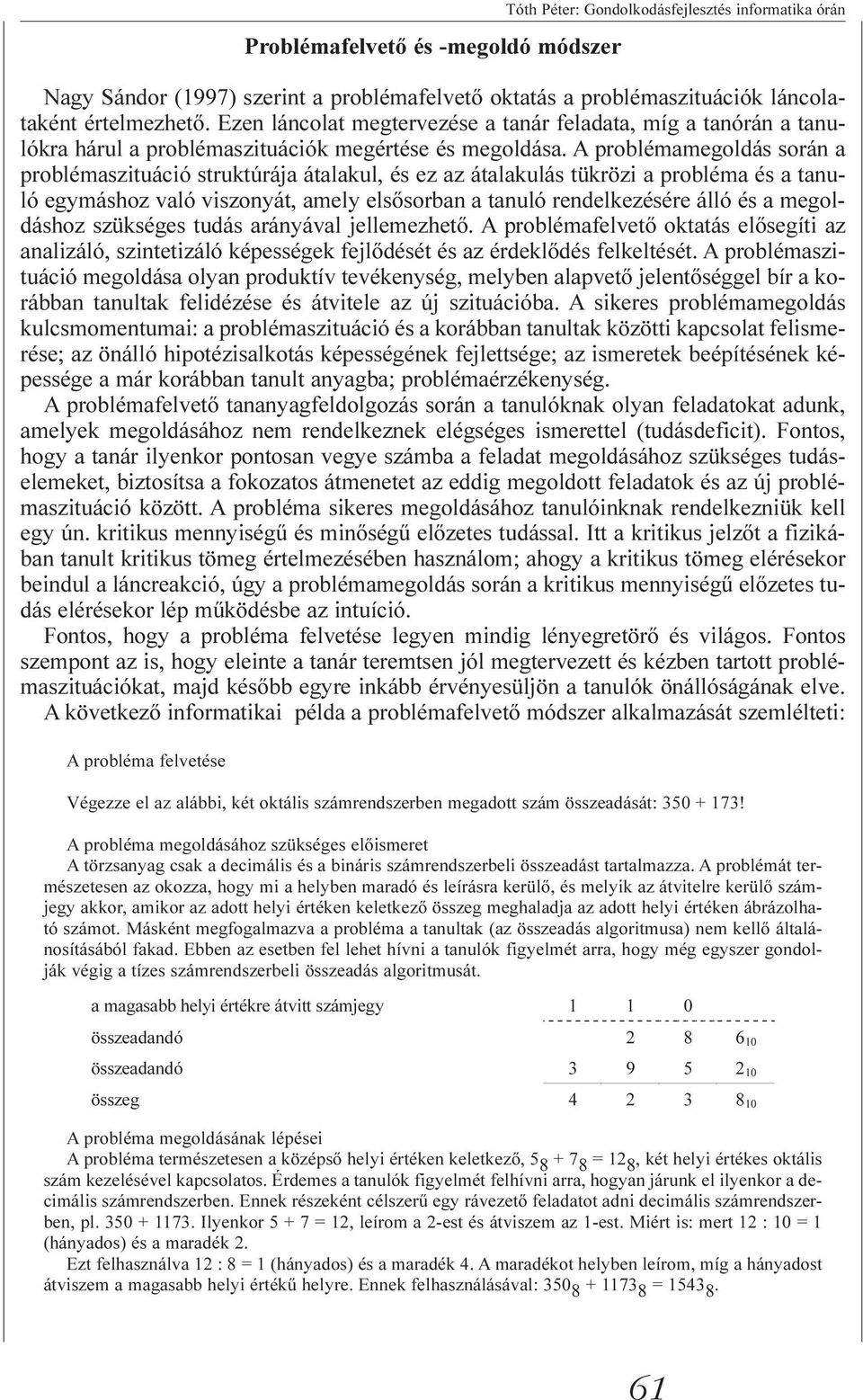 Tóth Péter: Gondolkodásfejlesztés informatika órán

Problémafelvető és -megoldó módszer

Nagy Sándor (1997) szerint a problémafelvető oktatás a problémaszituációk láncolataként értelmezhető. Ezen láncolat megtervezése a tanár feladata, míg a tanórán a tanulókra hárul a problémaszituációk megértése és megoldása. A problémamegoldás során a problémaszituáció struktúrája átalakul, és ez az átalakulás tükrözi a probléma és a tanuló egymáshoz való viszonyát, amely elsősorban a tanuló rendelkezésére álló és a megoldáshoz szükséges tudás arányával jellemezhető. A problémafelvető oktatás elősegíti az analizáló, szintetizáló képességek fejlődését és az érdeklődés felkeltését. A problémaszituáció megoldása olyan produktív tevékenység, melyben alapvető jelentőséggel bír a korábban tanultak felidézése és átvitele az új szituációba. A sikeres problémamegoldás kulcsmomentumai: a problémaszituáció és a korábban tanultak közötti kapcsolat felismerése; az önálló hipotézisalkotás képességének fejlettsége; az ismeretek beépítésének képessége a már korábban tanult anyagba; problémaérzékenység.

A problémafelvető tananyagfeldolgozás során a tanulóknak olyan feladatokat adunk, amelyek megoldásához nem rendelkeznek elégséges ismerettel (tudásdeficit). Fontos, hogy a tanár ilyenkor pontosan vegye számba a feladat megoldásához szükséges tudáselemeket, biztosítsa a fokozatos átmenetet az eddig megoldott feladatok és az új problémaszituáció között. A probléma sikeres megoldásához tanulóinknak rendelkezniük kell egy ún. kritikus mennyiségű és minőségű előzetes tudással. Itt a kritikus jelzőt a fizikában tanult kritikus tömeg értelmezésében használom; ahogy a kritikus tömeg elérésekor beindul a láncreakció, úgy a problémamegoldás során a kritikus mennyiségű előzetes tudás elérésekor lép működésbe az intuíció.

Fontos, hogy a probléma felvetése legyen mindig lényegretörő és világos. Fontos szempont az is, hogy eleinte a tanár teremtsen jól megtervezett és kézben tartott problémaszituációkat, majd később egyre inkább érvényesüljön a tanulók önállóságának elve.

A következő informatikai példa a problémafelvető módszer alkalmazását szemlélteti:

A probléma felvetése

Végezze el az alábbi, két oktális számrendszerben megadott szám összeadását: 350 + 173!

A probléma megoldásához szükséges előismeret
A törzsanyag csak a decimális és a bináris számrendszerbeli összeadást tartalmazza. A problémát természetesen az okozza, hogy mi a helyben maradó és leírásra kerülő, és melyik az átvitelre kerülő számjegy akkor, amikor az adott helyi értéken keletkező összeg meghaladja az adott helyi értéken ábrázolható számot. Másként megfogalmazva a probléma a tanultak (az összeadás algoritmusa) nem kellő általánosításából fakad. Ebben az esetben fel lehet hívni a tanulók figyelmét arra, hogy még egyszer gondolják végig a tízes számrendszerbeli összeadás algoritmusát.

| a magasabb helyi értékre átvitt számjegy | 1 | 1 | 0 | |
|---|---|---|---|---|
| összeadandó | | 2 | 8 | $6_{10}$ |
| összeadandó | 3 | 9 | 5 | $2_{10}$ |
| összeg | 4 | 2 | 3 | $8_{10}$ |

A probléma megoldásának lépései
A probléma természetesen a középső helyi értéken keletkező, $5_8 + 7_8 = 12_8$, két helyi értékes oktális szám kezelésével kapcsolatos. Érdemes a tanulók figyelmét felhívni arra, hogyan járunk el ilyenkor a decimális számrendszerben. Ennek részeként célszerű egy rávezető feladatot adni decimális számrendszerben, pl. 350 + 1173. Ilyenkor 5 + 7 = 12, leírom a 2-est és átviszem az 1-est. Miért is: mert 12 : 10 = 1 (hányados) és a maradék 2.

Ezt felhasználva 12 : 8 = 1 (hányados) és a maradék 4. A maradékot helyben leírom, míg a hányadost átviszem a magasabb helyi értékű helyre. Ennek felhasználásával: $350_8 + 1173_8 = 1543_8$.

61